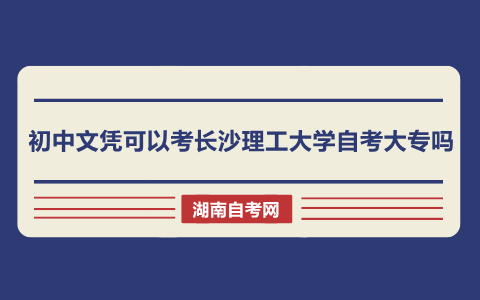 初中文凭可以考长沙理工大学自考大专吗

湖南自考网